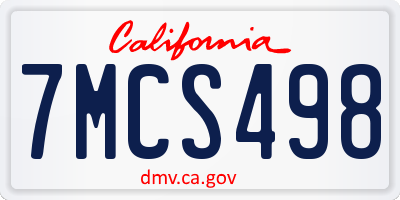 California

7MCS498

dmv.ca.gov